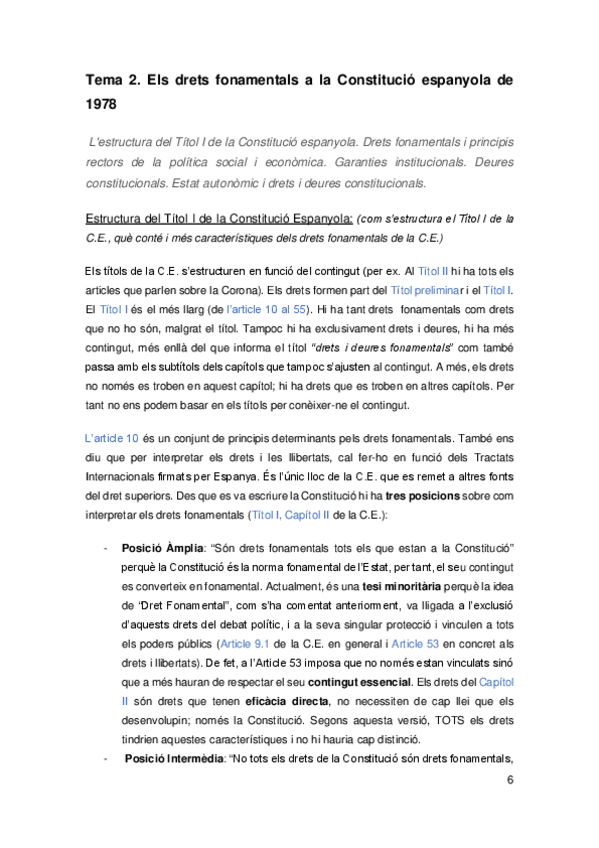 Tema 2. Els drets fonamentals a la Constitució espanyola de 1978

L'estructura del Títol I de la Constitució espanyola. Drets fonamentals i principis rectors de la política social i econòmica. Garanties institucionals. Deures constitucionals. Estat autonòmic i drets i deures constitucionals.

Estructura del Títol I de la Constitució Espanyola: (com s'estructura el Títol I de la C.E., què conté i més característiques dels drets fonamentals de la C.E.)

Els títols de la C.E. s'estructuren en funció del contingut (per ex. Al Títol II hi ha tots els articles que parlen sobre la Corona). Els drets formen part del Títol preliminar i el Títol I. El Títol I és el més llarg (de l'article 10 al 55). Hi ha tant drets fonamentals com drets que no ho són, malgrat el títol. Tampoc hi ha exclusivament drets i deures, hi ha més contingut, més enllà del que informa el títol "drets i deures fonamentals" com també passa amb els subtítols dels capítols que tampoc s'ajusten al contingut. A més, els drets no només es troben en aquest capítol; hi ha drets que es troben en altres capítols. Per tant no ens podem basar en els títols per conèixer-ne el contingut.

L'article 10 és un conjunt de principis determinants pels drets fonamentals. També ens diu que per interpretar els drets i les llibertats, cal fer-ho en funció dels Tractats Internacionals firmats per Espanya. És l'únic lloc de la C.E. que es remet a altres fonts del dret superiors. Des que es va escriure la Constitució hi ha tres posicions sobre com interpretar els drets fonamentals (Títol I, Capítol II de la C.E.):

- Posició Àmplia: "Són drets fonamentals tots els que estan a la Constitució" perquè la Constitució és la norma fonamental de l'Estat, per tant, el seu contingut es converteix en fonamental. Actualment, és una tesi minoritària perquè la idea de "Dret Fonamental", com s'ha comentat anteriorment, va lligada a l'exclusió d'aquests drets del debat polític, i a la seva singular protecció i vinculen a tots els poders públics (Article 9.1 de la C.E. en general i Article 53 en concret als drets i llibertats). De fet, a l'Article 53 imposa que no només estan vinculats sinó que a més hauran de respectar el seu contingut essencial. Els drets del Capítol II són drets que tenen eficàcia directa, no necessiten de cap llei que els desenvolupin; només la Constitució. Segons aquesta versió, TOTS els drets tindrien aquestes característiques i no hi hauria cap distinció.
- Posició Intermèdia: "No tots els drets de la Constitució són drets fonamentals,

6